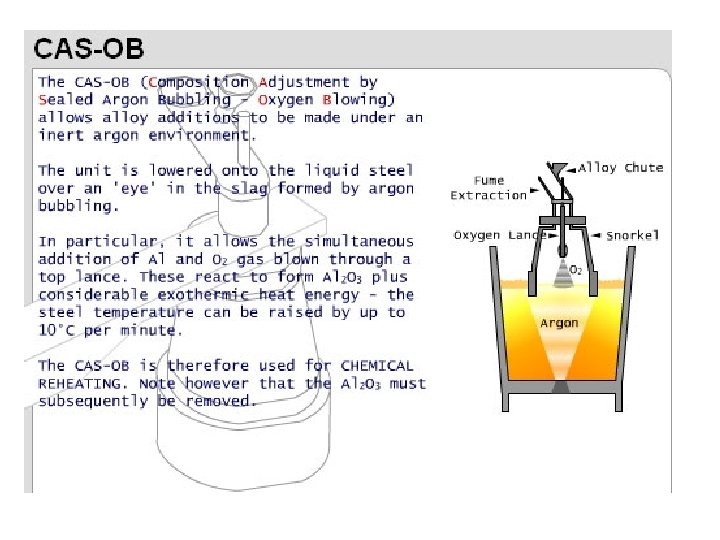 CAS-OB

The CAS-OB (Composition Adjustment by Sealed Argon Bubbling - Oxygen Blowing) allows alloy additions to be made under an inert argon environment.

The unit is lowered onto the liquid steel over an 'eye' in the slag formed by argon bubbling.

In particular, it allows the simultaneous addition of Al and $O_2$ gas blown through a top lance. These react to form $Al_2O_3$ plus considerable exothermic heat energy - the steel temperature can be raised by up to 10°C per minute.

The CAS-OB is therefore used for CHEMICAL REHEATING. Note however that the $Al_2O_3$ must subsequently be removed.

Alloy Chute
Fume Extraction
Oxygen Lance
Snorkel
$O_2$
Argon